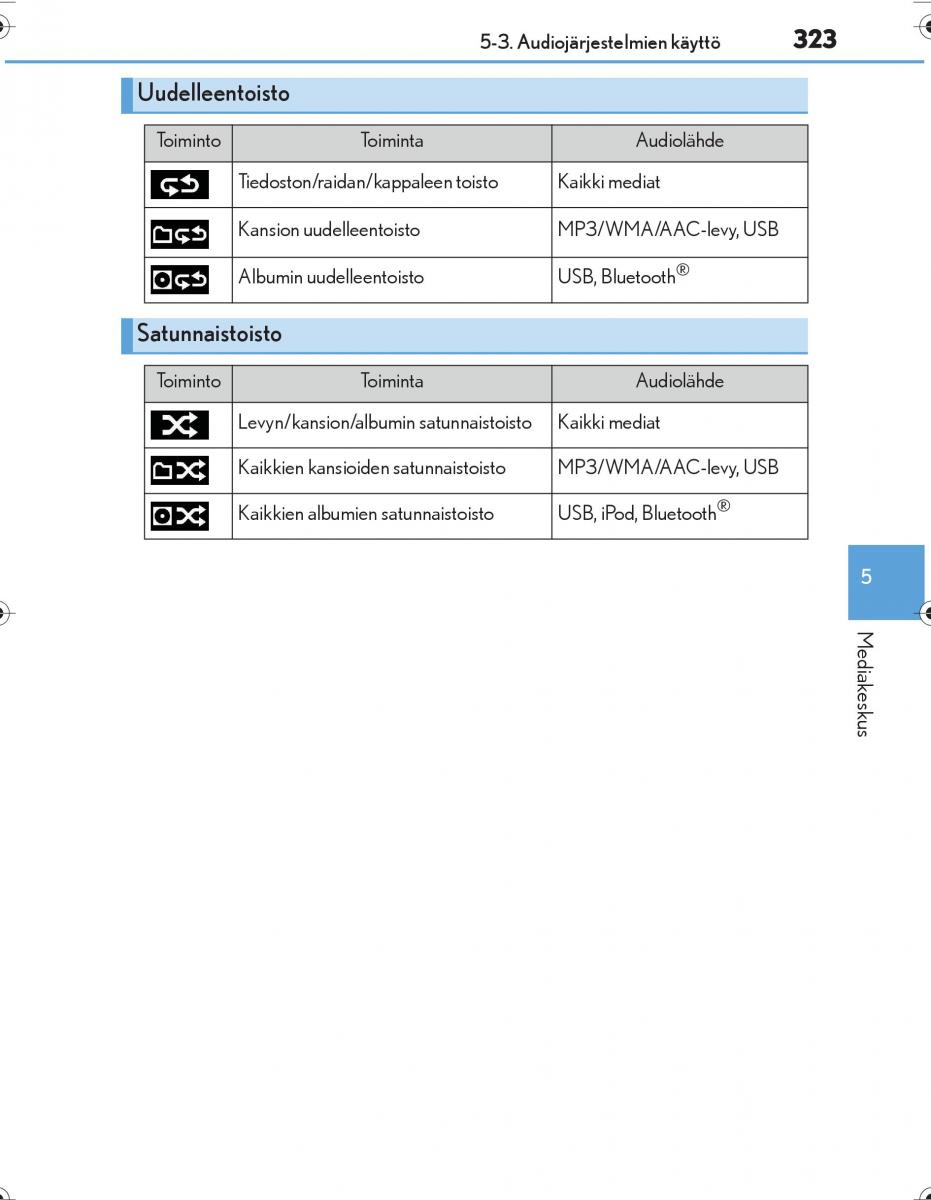 5-3. Audiojärjestelmien käyttö 323

Uudelleentoisto

| Toiminto | Toiminta | Audiolähde |
|---|---|---|
|  | Tiedoston/raidan/kappaleen toisto | Kaikki mediat |
|  | Kansion uudelleentoisto | MP3/WMA/AAC-levy, USB |
|  | Albumin uudelleentoisto | USB, Bluetooth® |

Satunnaistoisto

| Toiminto | Toiminta | Audiolähde |
|---|---|---|
|  | Levyn/kansion/albumin satunnaistoisto | Kaikki mediat |
|  | Kaikkien kansioiden satunnaistoisto | MP3/WMA/AAC-levy, USB |
|  | Kaikkien albumien satunnaistoisto | USB, iPod, Bluetooth® |

5

Mediakeskus